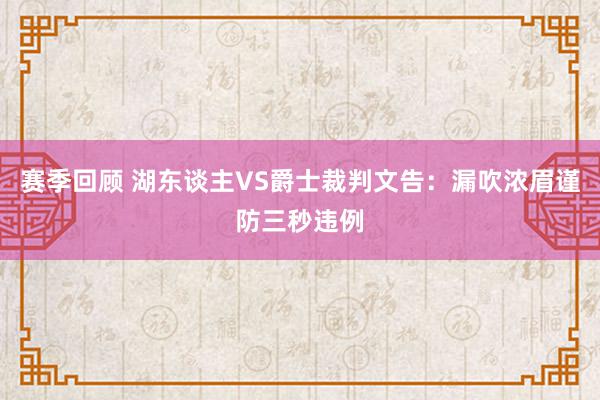 赛季回顾 湖东谈主VS爵士裁判文告：漏吹浓眉谨防三秒违例